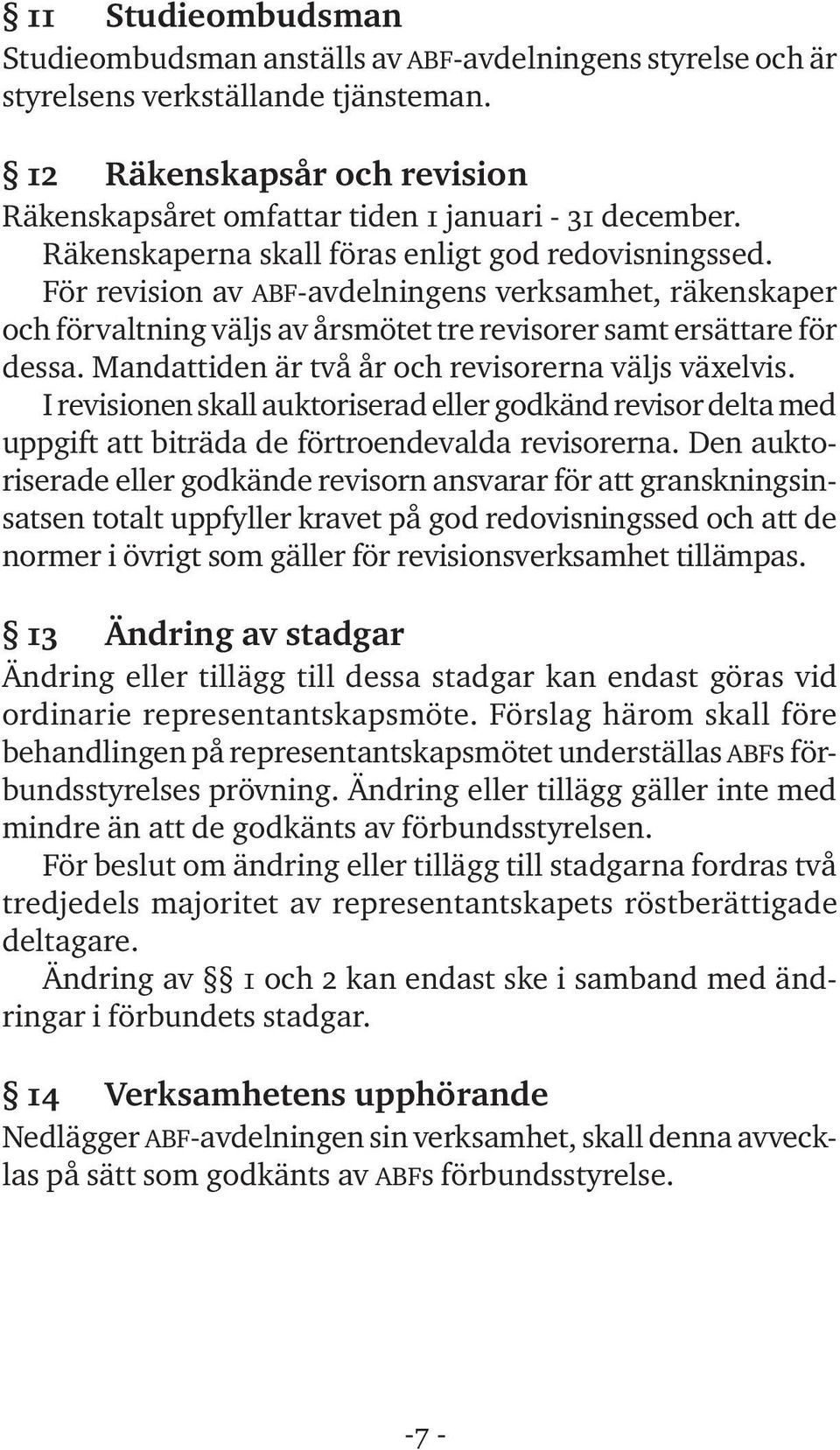 § 11 Studieombudsman
Studieombudsman anställs av ABF-avdelningens styrelse och är styrelsens verkställande tjänsteman.

§ 12 Räkenskapsår och revision
Räkenskapsåret omfattar tiden 1 januari - 31 december.
Räkenskaperna skall föras enligt god redovisningssed.
För revision av ABF-avdelningens verksamhet, räkenskaper och förvaltning väljs av årsmötet tre revisorer samt ersättare för dessa. Mandattiden är två år och revisorerna väljs växelvis.
I revisionen skall auktoriserad eller godkänd revisor delta med uppgift att biträda de förtroendevalda revisorerna. Den auktoriserade eller godkände revisorn ansvarar för att granskningsinsatsen totalt uppfyller kravet på god redovisningssed och att de normer i övrigt som gäller för revisionsverksamhet tillämpas.

§ 13 Ändring av stadgar
Ändring eller tillägg till dessa stadgar kan endast göras vid ordinarie representantskapsmöte. Förslag härom skall före behandlingen på representantskapsmötet underställas ABFs förbundsstyrelses prövning. Ändring eller tillägg gäller inte med mindre än att de godkänts av förbundsstyrelsen.
För beslut om ändring eller tillägg till stadgarna fordras två tredjedels majoritet av representantskapets röstberättigade deltagare.
Ändring av §§ 1 och 2 kan endast ske i samband med ändringar i förbundets stadgar.

§ 14 Verksamhetens upphörande
Nedlägger ABF-avdelningen sin verksamhet, skall denna avvecklas på sätt som godkänts av ABFs förbundsstyrelse.

-7 -